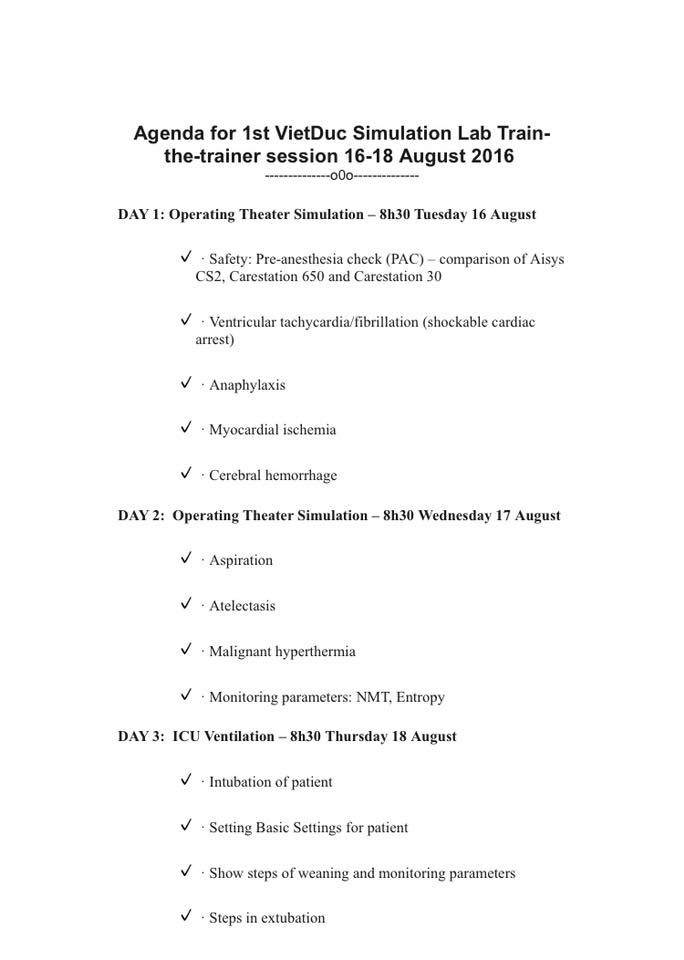 Agenda for 1st VietDuc Simulation Lab Train-the-trainer session 16-18 August 2016
--------------o0o--------------

DAY 1: Operating Theater Simulation – 8h30 Tuesday 16 August

✓ · Safety: Pre-anesthesia check (PAC) – comparison of Aisys CS2, Carestation 650 and Carestation 30

✓ · Ventricular tachycardia/fibrillation (shockable cardiac arrest)

✓ · Anaphylaxis

✓ · Myocardial ischemia

✓ · Cerebral hemorrhage

DAY 2: Operating Theater Simulation – 8h30 Wednesday 17 August

✓ · Aspiration

✓ · Atelectasis

✓ · Malignant hyperthermia

✓ · Monitoring parameters: NMT, Entropy

DAY 3: ICU Ventilation – 8h30 Thursday 18 August

✓ · Intubation of patient

✓ · Setting Basic Settings for patient

✓ · Show steps of weaning and monitoring parameters

✓ · Steps in extubation